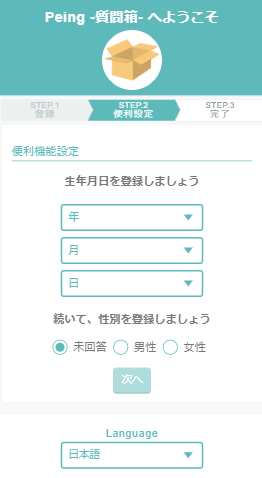 Peing -質問箱- へようこそ

STEP.1
登録

STEP.2
便利設定

STEP.3
完了

便利機能設定

生年月日を登録しましょう

年

月

日

続いて、性別を登録しましょう

未回答 男性 女性

次へ

Language

日本語